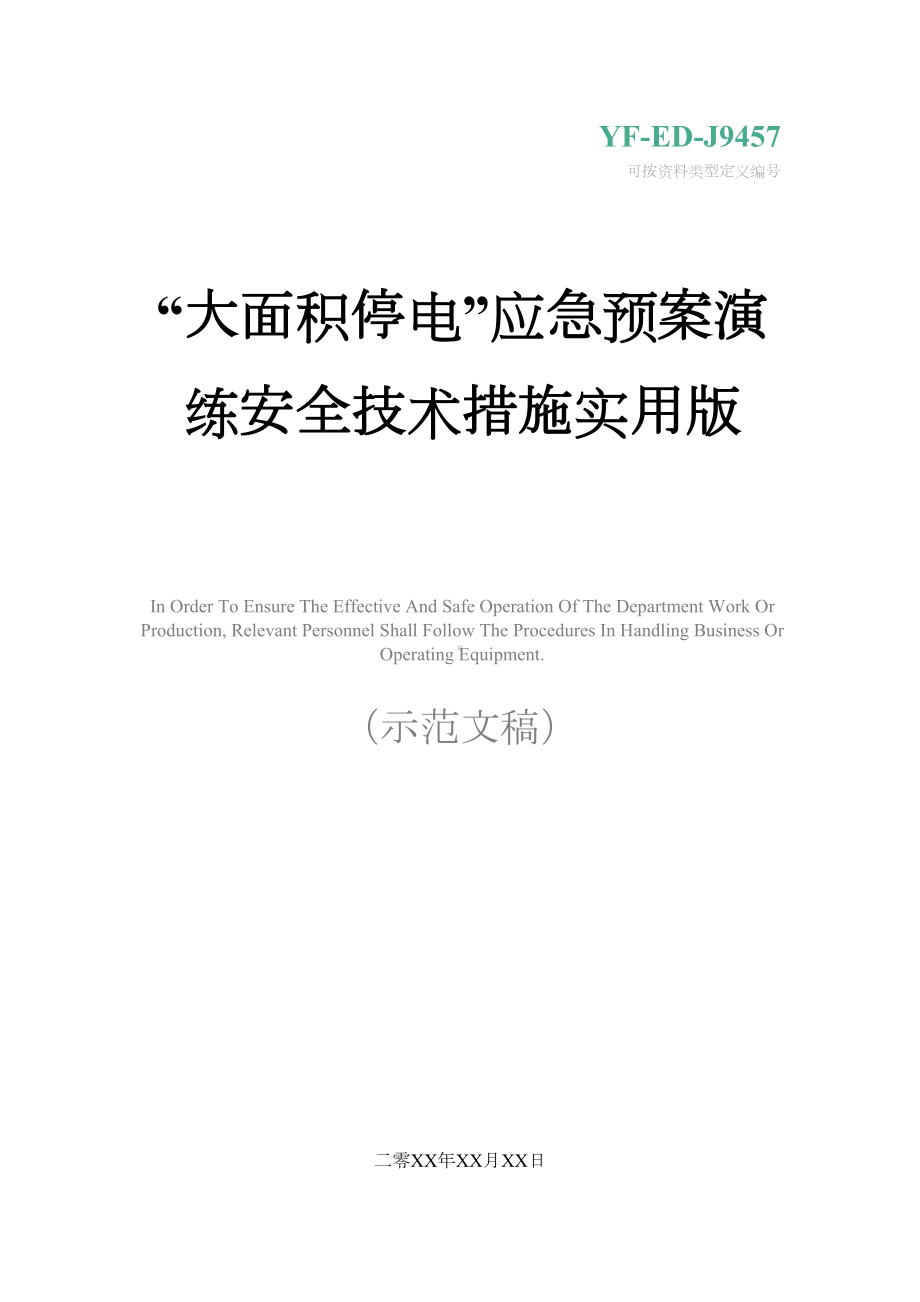 YF-ED-J9457
可按资料类型定义编号

“大面积停电”应急预案演练安全技术措施实用版

In Order To Ensure The Effective And Safe Operation Of The Department Work Or Production, Relevant Personnel Shall Follow The Procedures In Handling Business Or Operating Equipment.

（示范文稿）

二零XX年XX月XX日